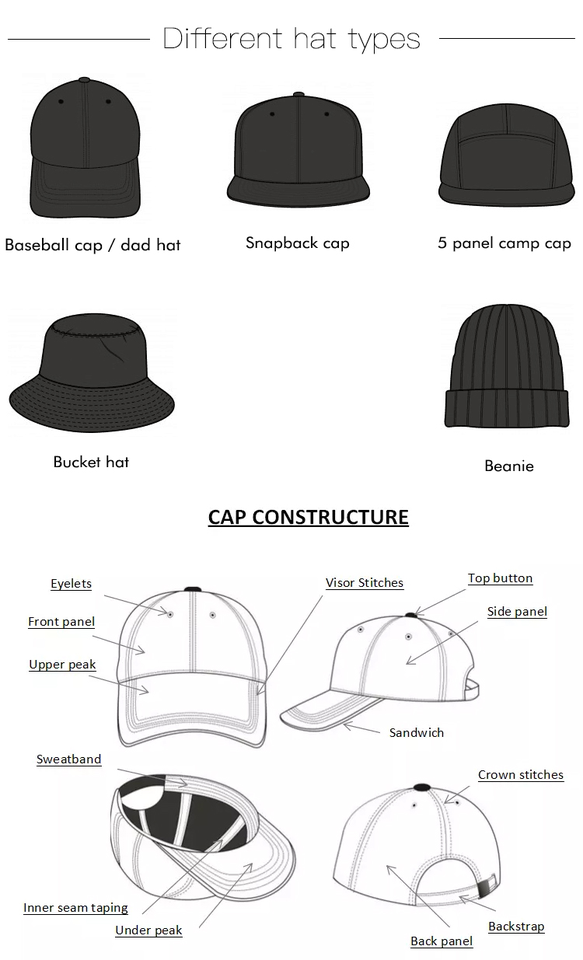 Different hat types

Baseball cap / dad hat

Snapback cap

5 panel camp cap

Bucket hat

Beanie

CAP CONSTRUCTURE

Eyelets

Front panel

Upper peak

Visor Stitches

Top button

Side panel

Sandwich

Sweatband

Crown stitches

Inner seam taping

Under peak

Back panel

Backstrap